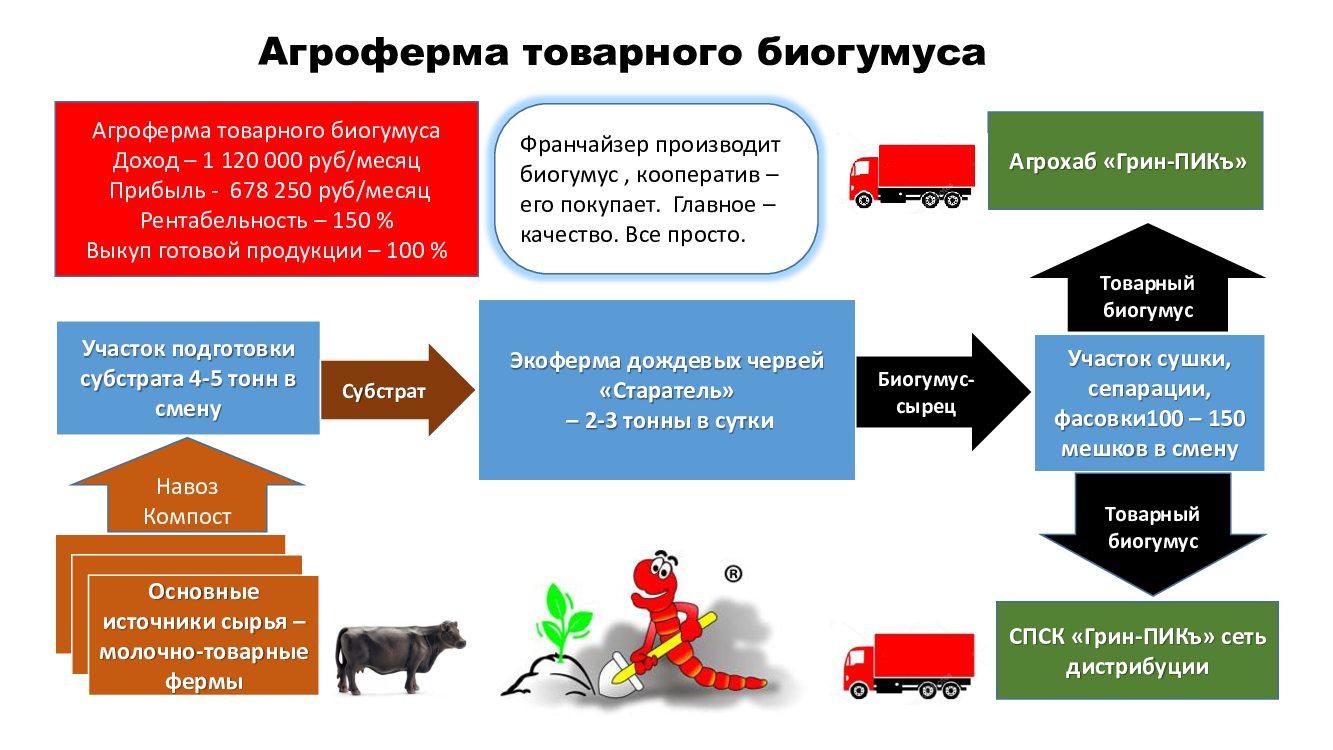 Агроферма товарного биогумуса

Агроферма товарного биогумуса
Доход – 1 120 000 руб/месяц
Прибыль - 678 250 руб/месяц
Рентабельность – 150 %
Выкуп готовой продукции – 100 %

Франчайзер производит биогумус , кооператив – его покупает. Главное – качество. Все просто.

Агрохаб «Грин-ПИКъ»

Товарный биогумус

Участок подготовки субстрата 4-5 тонн в смену

Субстрат

Экоферма дождевых червей «Старатель» – 2-3 тонны в сутки

Биогумус-сырец

Участок сушки, сепарации, фасовки100 – 150 мешков в смену

Навоз Компост

Товарный биогумус

Основные источники сырья – молочно-товарные фермы

®

СПСК «Грин-ПИКъ» сеть дистрибуции